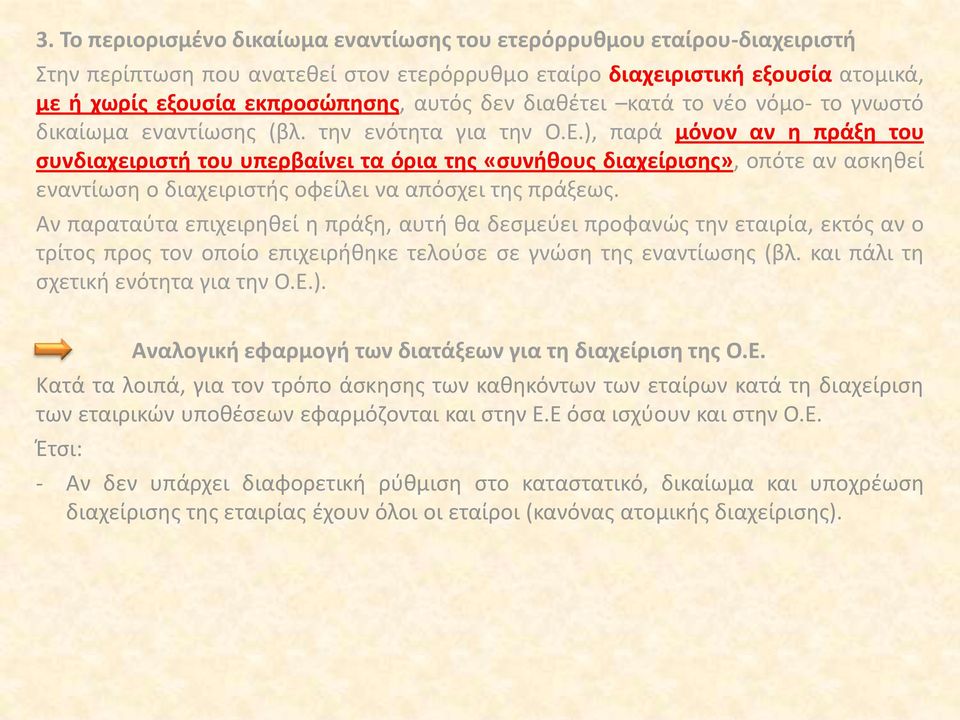 3. Το περιορισμένο δικαίωμα εναντίωσης του ετερόρρυθμου εταίρου-διαχειριστή

Στην περίπτωση που ανατεθεί στον ετερόρρυθμο εταίρο διαχειριστική εξουσία ατομικά, με ή χωρίς εξουσία εκπροσώπησης, αυτός δεν διαθέτει –κατά το νέο νόμο- το γνωστό δικαίωμα εναντίωσης (βλ. την ενότητα για την Ο.Ε.), παρά μόνον αν η πράξη του συνδιαχειριστή του υπερβαίνει τα όρια της «συνήθους διαχείρισης», οπότε αν ασκηθεί εναντίωση ο διαχειριστής οφείλει να απόσχει της πράξεως.

Αν παραταύτα επιχειρηθεί η πράξη, αυτή θα δεσμεύει προφανώς την εταιρία, εκτός αν ο τρίτος προς τον οποίο επιχειρήθηκε τελούσε σε γνώση της εναντίωσης (βλ. και πάλι τη σχετική ενότητα για την Ο.Ε.).

Αναλογική εφαρμογή των διατάξεων για τη διαχείριση της Ο.Ε.

Κατά τα λοιπά, για τον τρόπο άσκησης των καθηκόντων των εταίρων κατά τη διαχείριση των εταιρικών υποθέσεων εφαρμόζονται και στην Ε.Ε όσα ισχύουν και στην Ο.Ε.

Έτσι:

- Αν δεν υπάρχει διαφορετική ρύθμιση στο καταστατικό, δικαίωμα και υποχρέωση διαχείρισης της εταιρίας έχουν όλοι οι εταίροι (κανόνας ατομικής διαχείρισης).